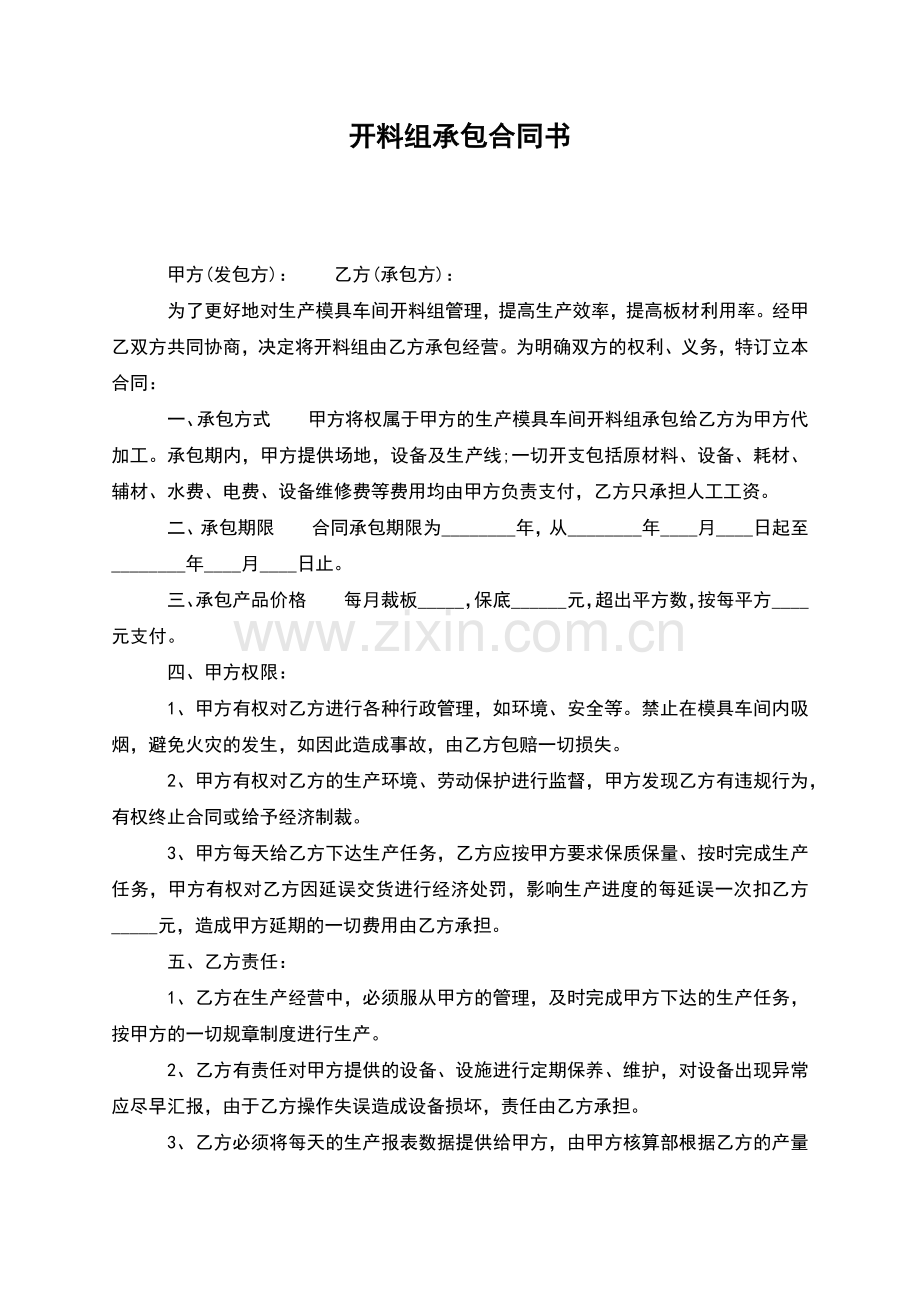 开料组承包合同书

甲方(发包方)：　　乙方(承包方)：

为了更好地对生产模具车间开料组管理，提高生产效率，提高板材利用率。经甲乙双方共同协商，决定将开料组由乙方承包经营。为明确双方的权利、义务，特订立本合同：

一、承包方式　　甲方将权属于甲方的生产模具车间开料组承包给乙方为甲方代加工。承包期内，甲方提供场地，设备及生产线;一切开支包括原材料、设备、耗材、辅材、水费、电费、设备维修费等费用均由甲方负责支付，乙方只承担人工工资。

二、承包期限　　合同承包期限为________年，从________年____月____日起至________年____月____日止。

三、承包产品价格　　每月裁板_____，保底______元，超出平方数，按每平方____元支付。

www.zixin.com.cn

四、甲方权限：

1、甲方有权对乙方进行各种行政管理，如环境、安全等。禁止在模具车间内吸烟，避免火灾的发生，如因此造成事故，由乙方包赔一切损失。

2、甲方有权对乙方的生产环境、劳动保护进行监督，甲方发现乙方有违规行为，有权终止合同或给予经济制裁。

3、甲方每天给乙方下达生产任务，乙方应按甲方要求保质保量、按时完成生产任务，甲方有权对乙方因延误交货进行经济处罚，影响生产进度的每延误一次扣乙方_____元，造成甲方延期的一切费用由乙方承担。

五、乙方责任：

1、乙方在生产经营中，必须服从甲方的管理，及时完成甲方下达的生产任务，按甲方的一切规章制度进行生产。

2、乙方有责任对甲方提供的设备、设施进行定期保养、维护，对设备出现异常应尽早汇报，由于乙方操作失误造成设备损坏，责任由乙方承担。

3、乙方必须将每天的生产报表数据提供给甲方，由甲方核算部根据乙方的产量